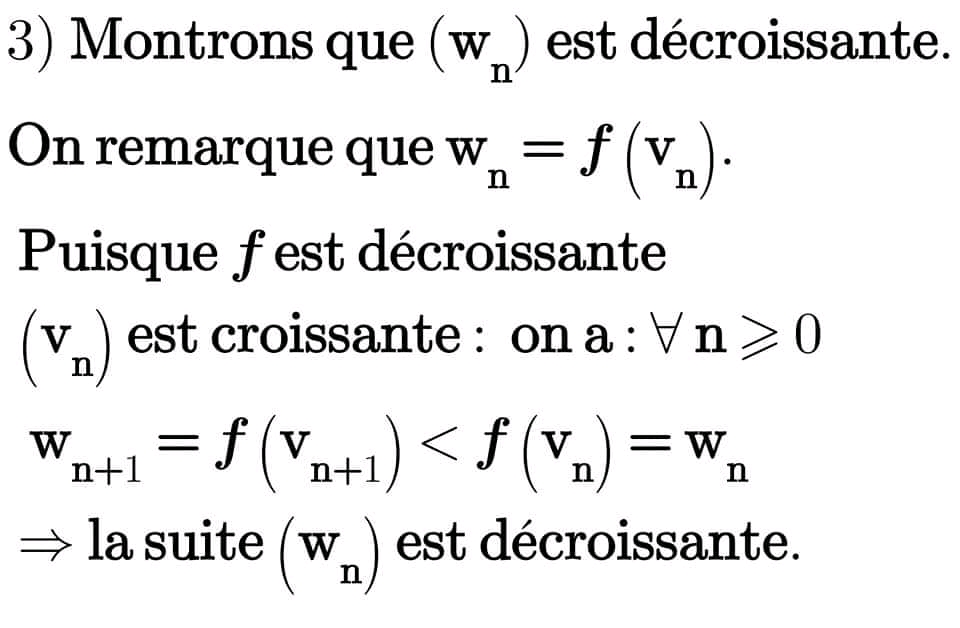 3) Montrons que $(w_n)$ est décroissante.

On remarque que $w_n = f(v_n)$.

Puisque $f$ est décroissante

$(v_n)$ est croissante : on a : $\forall n \geqslant 0$

$w_{n+1} = f(v_{n+1}) < f(v_n) = w_n$

$\Rightarrow$ la suite $(w_n)$ est décroissante.